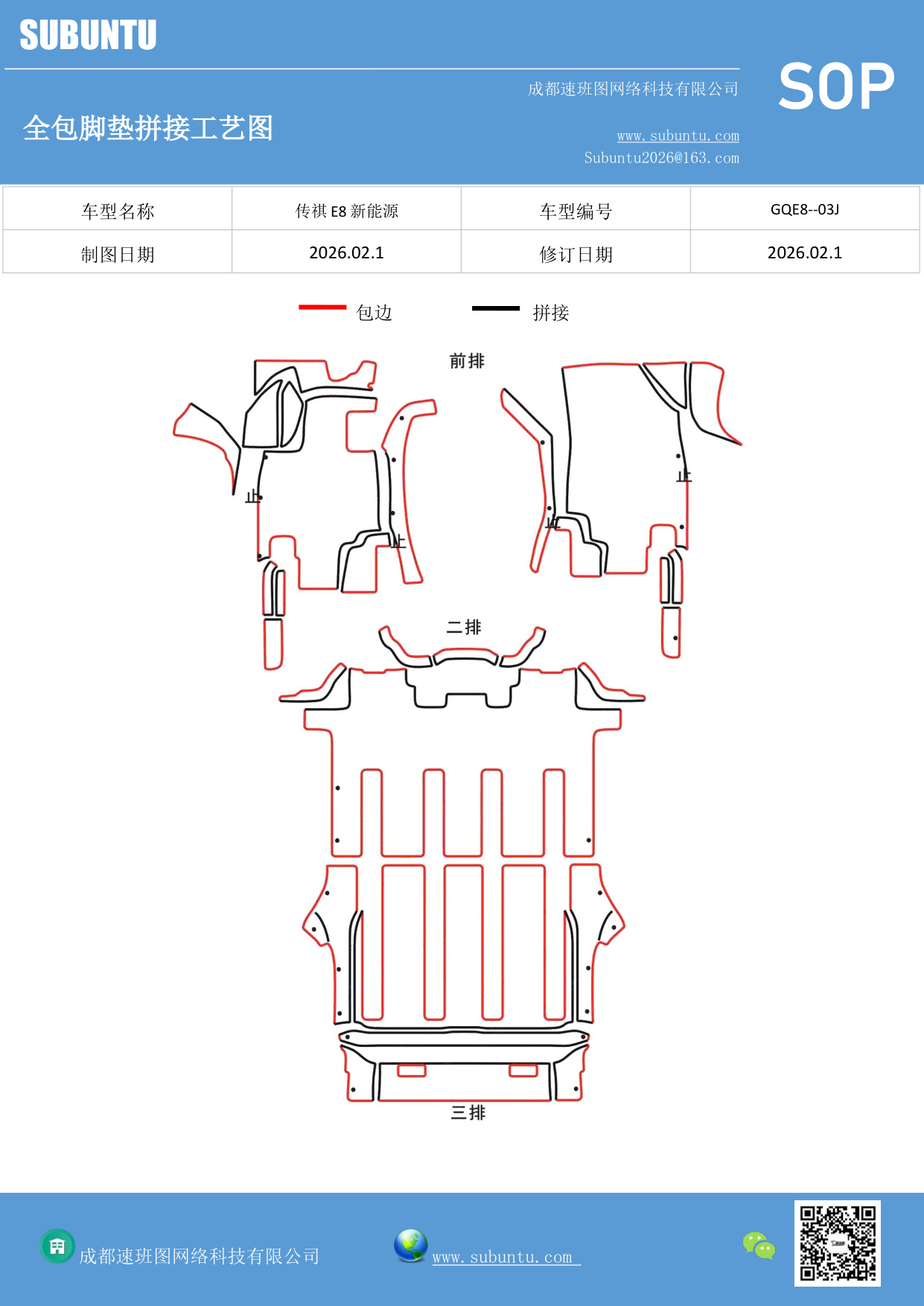 SUBUNTU

成都速班图网络科技有限公司

SOP

全包脚垫拼接工艺图

www.subuntu.com
Subuntu2026@163.com

| 车型名称 | 传祺 E8 新能源 | 车型编号 | GQE8--03J |
|---|---|---|---|
| 制图日期 | 2026.02.1 | 修订日期 | 2026.02.1 |

包边 拼接

前排

止 止 止 止

二排

三排

成都速班图网络科技有限公司

www.subuntu.com